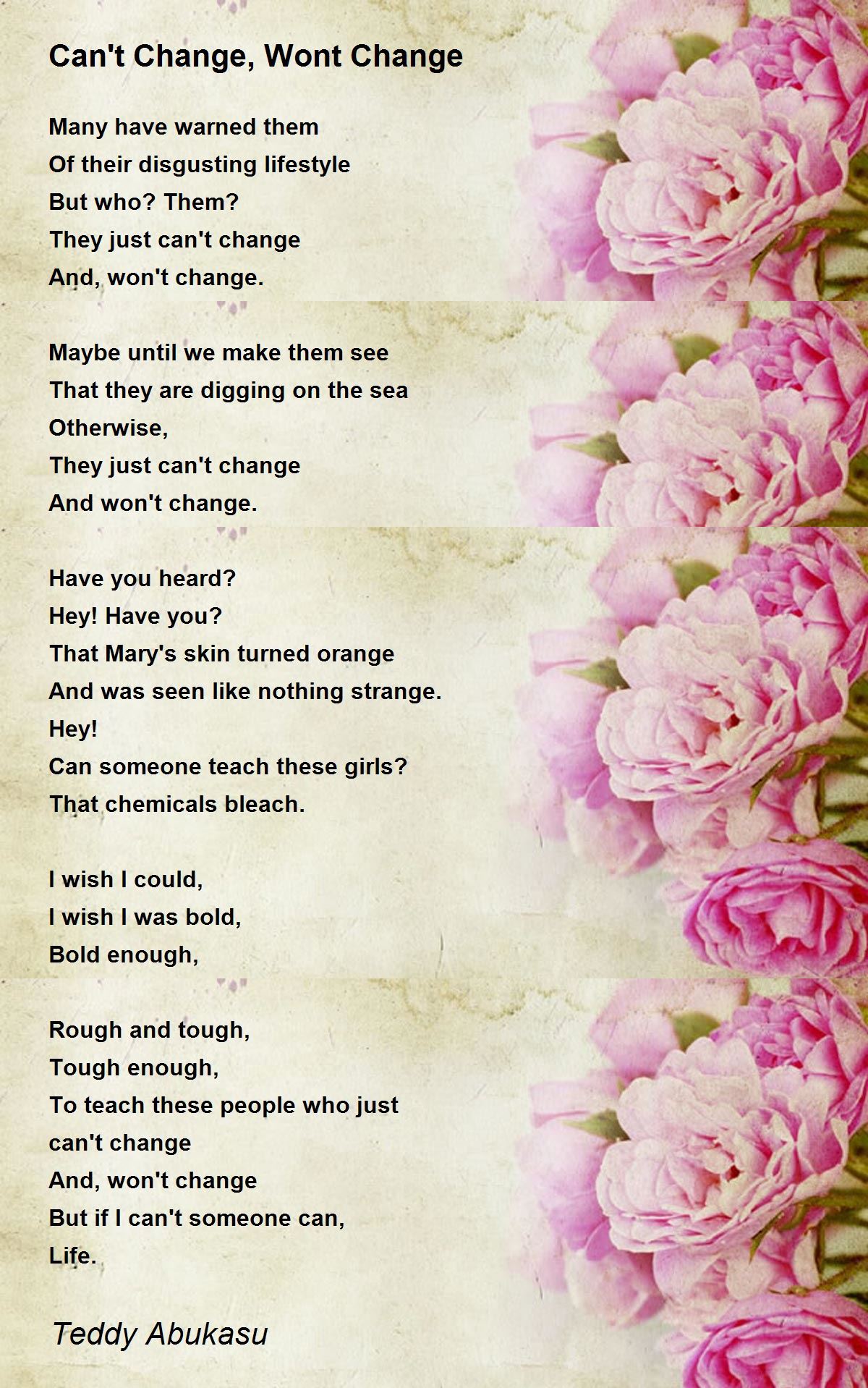 Can't Change, Wont Change

Many have warned them
Of their disgusting lifestyle
But who? Them?
They just can't change
And, won't change.

Maybe until we make them see
That they are digging on the sea
Otherwise,
They just can't change
And won't change.

Have you heard?
Hey! Have you?
That Mary's skin turned orange
And was seen like nothing strange.
Hey!
Can someone teach these girls?
That chemicals bleach.

I wish I could,
I wish I was bold,
Bold enough,

Rough and tough,
Tough enough,
To teach these people who just
can't change
And, won't change
But if I can't someone can,
Life.

Teddy Abukasu